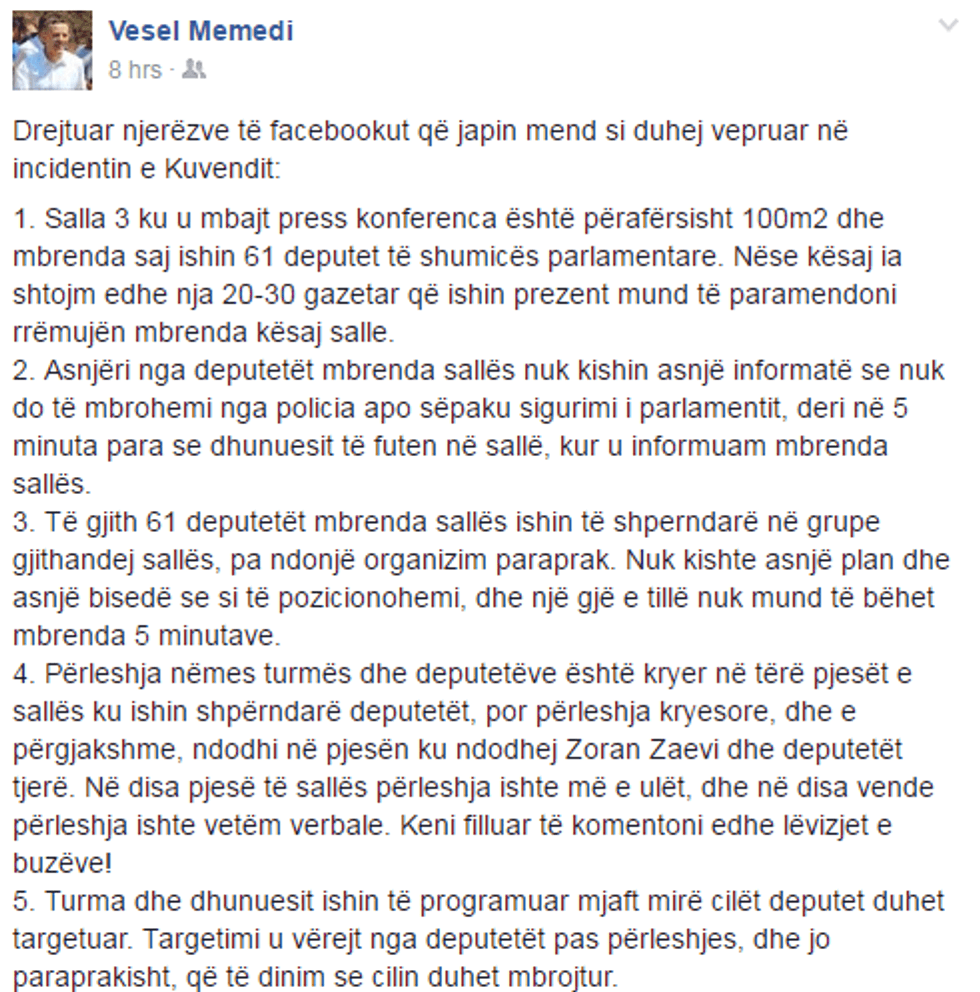 Vesel Memedi
8 hrs ·

Drejtuar njerëzve të facebookut që japin mend si duhej vepruar në incidentin e Kuvendit:

1. Salla 3 ku u mbajt press konferenca është përafërsisht 100m2 dhe mbrenda saj ishin 61 deputet të shumicës parlamentare. Nëse kësaj ia shtojm edhe nja 20-30 gazetar që ishin prezent mund të paramendoni rrëmujën mbrenda kësaj salle.
2. Asnjëri nga deputetët mbrenda sallës nuk kishin asnjë informatë se nuk do të mbrohemi nga policia apo sëpaku sigurimi i parlamentit, deri në 5 minuta para se dhunuesit të futen në sallë, kur u informuam mbrenda sallës.
3. Të gjith 61 deputetët mbrenda sallës ishin të shperndarë në grupe gjithandej sallës, pa ndonjë organizim paraprak. Nuk kishte asnjë plan dhe asnjë bisedë se si të pozicionohemi, dhe një gjë e tillë nuk mund të bëhet mbrenda 5 minutave.
4. Përleshja nëmes turmës dhe deputetëve është kryer në tërë pjesët e sallës ku ishin shpërndarë deputetët, por përleshja kryesore, dhe e përgjakshme, ndodhi në pjesën ku ndodhej Zoran Zaevi dhe deputetët tjerë. Në disa pjesë të sallës përleshja ishte më e ulët, dhe në disa vende përleshja ishte vetëm verbale. Keni filluar të komentoni edhe lëvizjet e buzëve!
5. Turma dhe dhunuesit ishin të programuar mjaft mirë cilët deputet duhet targetuar. Targetimi u vërejt nga deputetët pas përleshjes, dhe jo paraprakisht, që të dinim se cilin duhet mbrojtur.